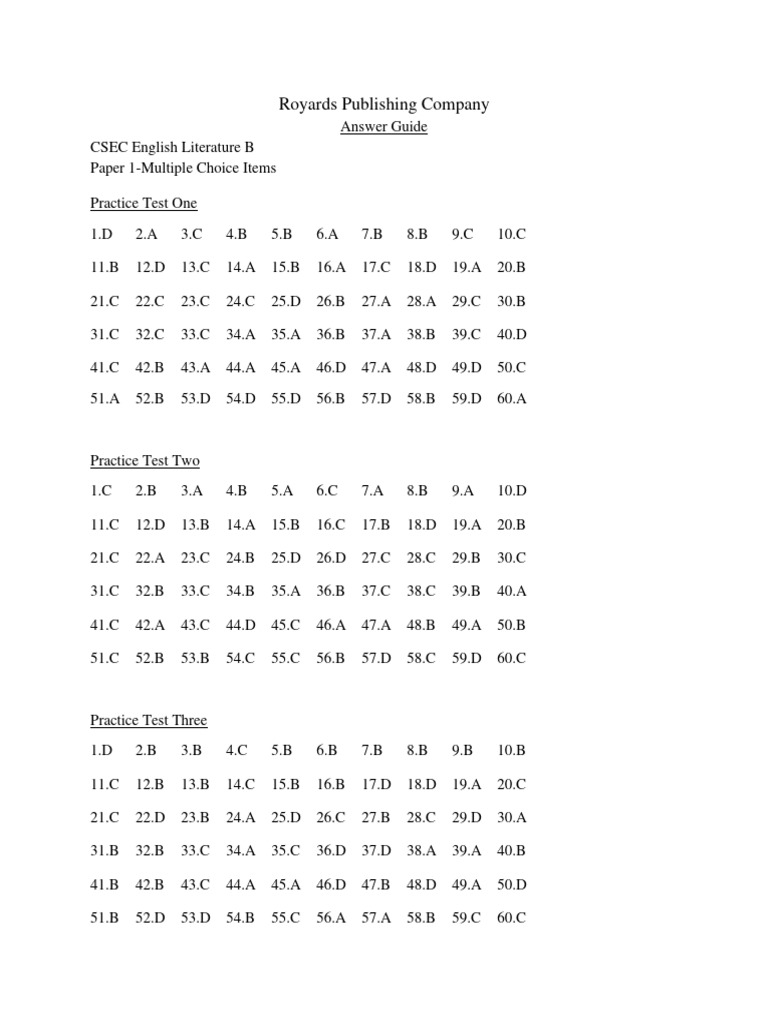 Royards Publishing Company
Answer Guide

CSEC English Literature B
Paper 1-Multiple Choice Items

Practice Test One

1.D 2.A 3.C 4.B 5.B 6.A 7.B 8.B 9.C 10.C

11.B 12.D 13.C 14.A 15.B 16.A 17.C 18.D 19.A 20.B

21.C 22.C 23.C 24.C 25.D 26.B 27.A 28.A 29.C 30.B

31.C 32.C 33.C 34.A 35.A 36.B 37.A 38.B 39.C 40.D

41.C 42.B 43.A 44.A 45.A 46.D 47.A 48.D 49.D 50.C

51.A 52.B 53.D 54.D 55.D 56.B 57.D 58.B 59.D 60.A

Practice Test Two

1.C 2.B 3.A 4.B 5.A 6.C 7.A 8.B 9.A 10.D

11.C 12.D 13.B 14.A 15.B 16.C 17.B 18.D 19.A 20.B

21.C 22.A 23.C 24.B 25.D 26.D 27.C 28.C 29.B 30.C

31.C 32.B 33.C 34.B 35.A 36.B 37.C 38.C 39.B 40.A

41.C 42.A 43.C 44.D 45.C 46.A 47.A 48.B 49.A 50.B

51.C 52.B 53.B 54.C 55.C 56.B 57.D 58.C 59.D 60.C

Practice Test Three

1.D 2.B 3.B 4.C 5.B 6.B 7.B 8.B 9.B 10.B

11.C 12.B 13.B 14.C 15.B 16.B 17.D 18.D 19.A 20.C

21.C 22.D 23.B 24.A 25.D 26.C 27.B 28.C 29.D 30.A

31.B 32.B 33.C 34.A 35.C 36.D 37.D 38.A 39.A 40.B

41.B 42.B 43.C 44.A 45.A 46.D 47.B 48.D 49.A 50.D

51.B 52.D 53.D 54.B 55.C 56.A 57.A 58.B 59.C 60.C